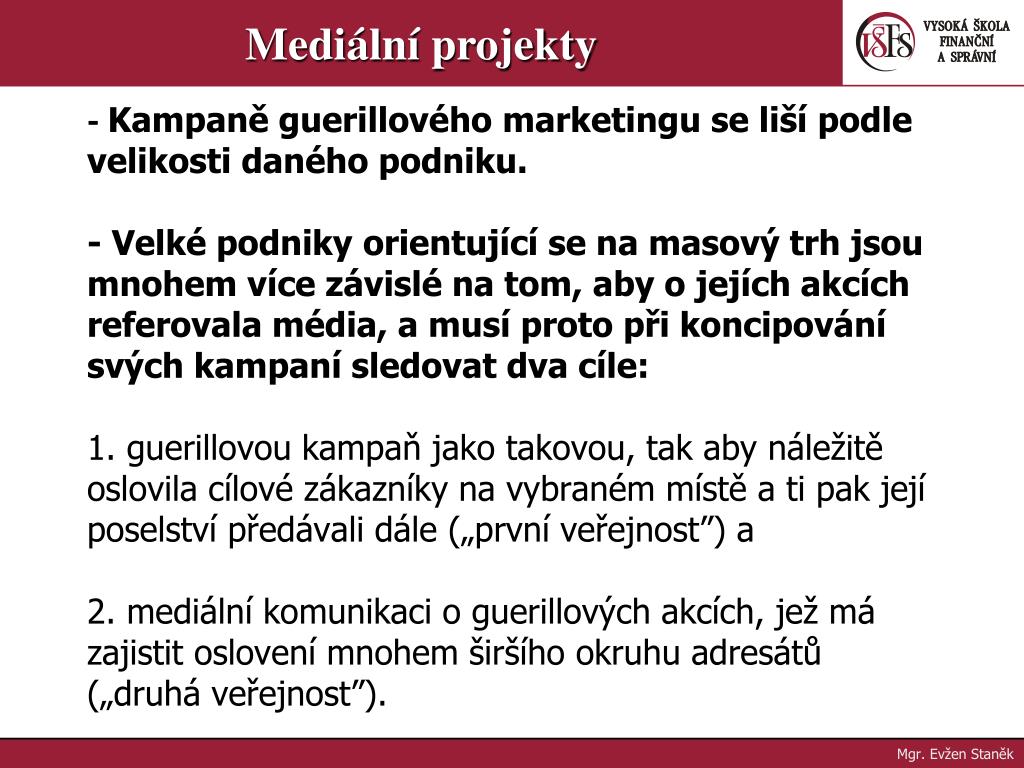 Mediální projekty

VŠFS VYSOKÁ ŠKOLA FINANČNÍ A SPRÁVNÍ

- Kampaně guerillového marketingu se liší podle velikosti daného podniku.

- Velké podniky orientující se na masový trh jsou mnohem více závislé na tom, aby o jejích akcích referovala média, a musí proto při koncipování svých kampaní sledovat dva cíle:

1. guerillovou kampaň jako takovou, tak aby náležitě oslovila cílové zákazníky na vybraném místě a ti pak její poselství předávali dále („první veřejnost”) a

2. mediální komunikaci o guerillových akcích, jež má zajistit oslovení mnohem širšího okruhu adresátů („druhá veřejnost”).

Mgr. Evžen Staněk